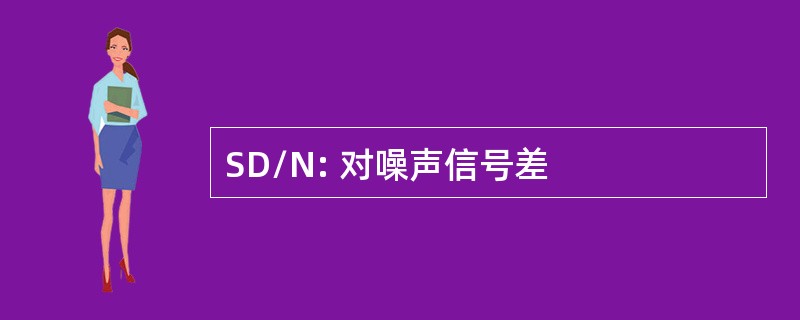 SD/N: 对噪声信号差